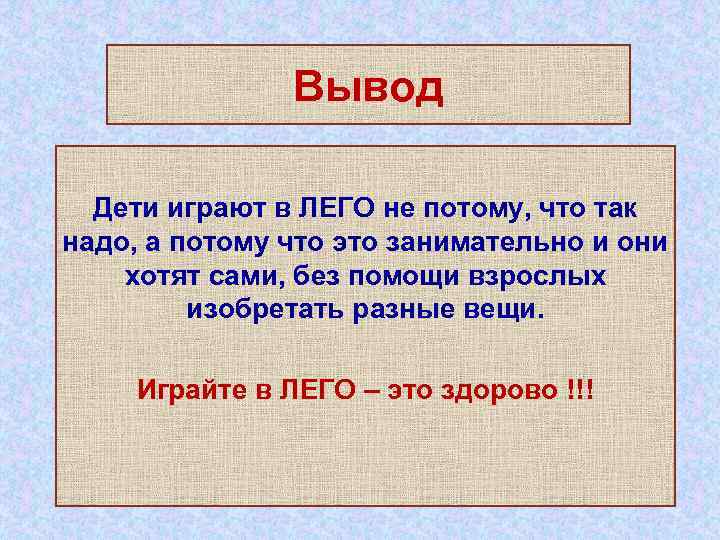 Вывод

Дети играют в ЛЕГО не потому, что так надо, а потому что это занимательно и они хотят сами, без помощи взрослых изобретать разные вещи.

Играйте в ЛЕГО – это здорово !!!